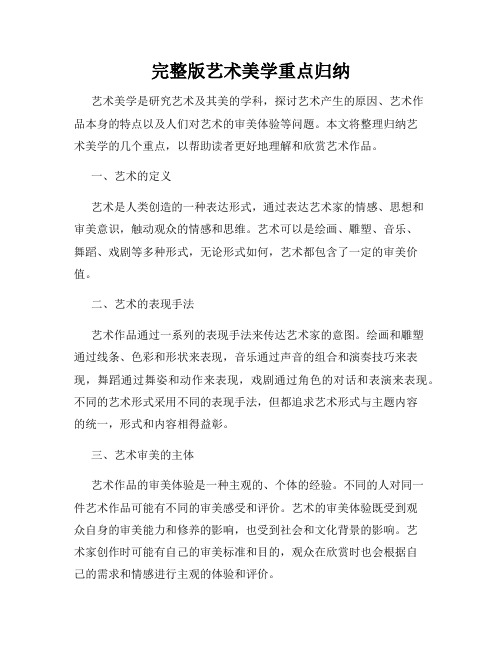 完整版艺术美学重点归纳

艺术美学是研究艺术及其美的学科，探讨艺术产生的原因、艺术作品本身的特点以及人们对艺术的审美体验等问题。本文将整理归纳艺术美学的几个重点，以帮助读者更好地理解和欣赏艺术作品。

一、艺术的定义

艺术是人类创造的一种表达形式，通过表达艺术家的情感、思想和审美意识，触动观众的情感和思维。艺术可以是绘画、雕塑、音乐、舞蹈、戏剧等多种形式，无论形式如何，艺术都包含了一定的审美价值。

二、艺术的表现手法

艺术作品通过一系列的表现手法来传达艺术家的意图。绘画和雕塑通过线条、色彩和形状来表现，音乐通过声音的组合和演奏技巧来表现，舞蹈通过舞姿和动作来表现，戏剧通过角色的对话和表演来表现。不同的艺术形式采用不同的表现手法，但都追求艺术形式与主题内容的统一，形式和内容相得益彰。

三、艺术审美的主体

艺术作品的审美体验是一种主观的、个体的经验。不同的人对同一件艺术作品可能有不同的审美感受和评价。艺术的审美体验既受到观众自身的审美能力和修养的影响，也受到社会和文化背景的影响。艺术家创作时可能有自己的审美标准和目的，观众在欣赏时也会根据自己的需求和情感进行主观的体验和评价。